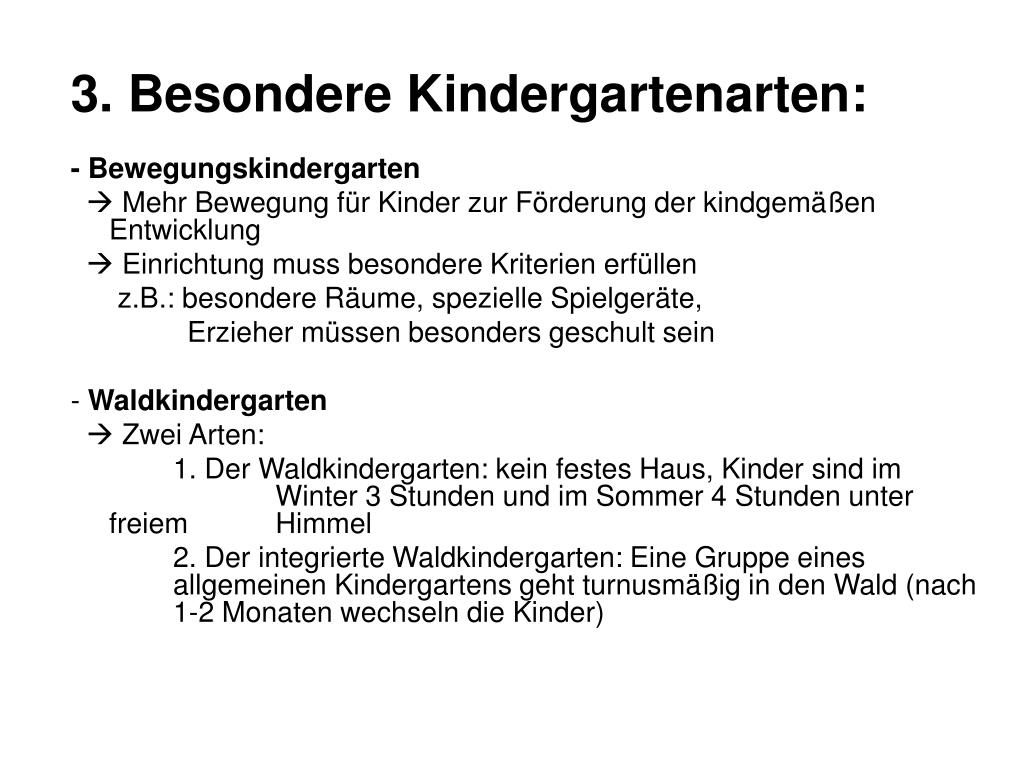 3. Besondere Kindergartenarten:

- Bewegungskindergarten
→ Mehr Bewegung für Kinder zur Förderung der kindgemäßen Entwicklung
→ Einrichtung muss besondere Kriterien erfüllen
z.B.: besondere Räume, spezielle Spielgeräte,
Erzieher müssen besonders geschult sein

- Waldkindergarten
→ Zwei Arten:
1. Der Waldkindergarten: kein festes Haus, Kinder sind im Winter 3 Stunden und im Sommer 4 Stunden unter freiem Himmel
2. Der integrierte Waldkindergarten: Eine Gruppe eines allgemeinen Kindergartens geht turnusmäßig in den Wald (nach 1-2 Monaten wechseln die Kinder)